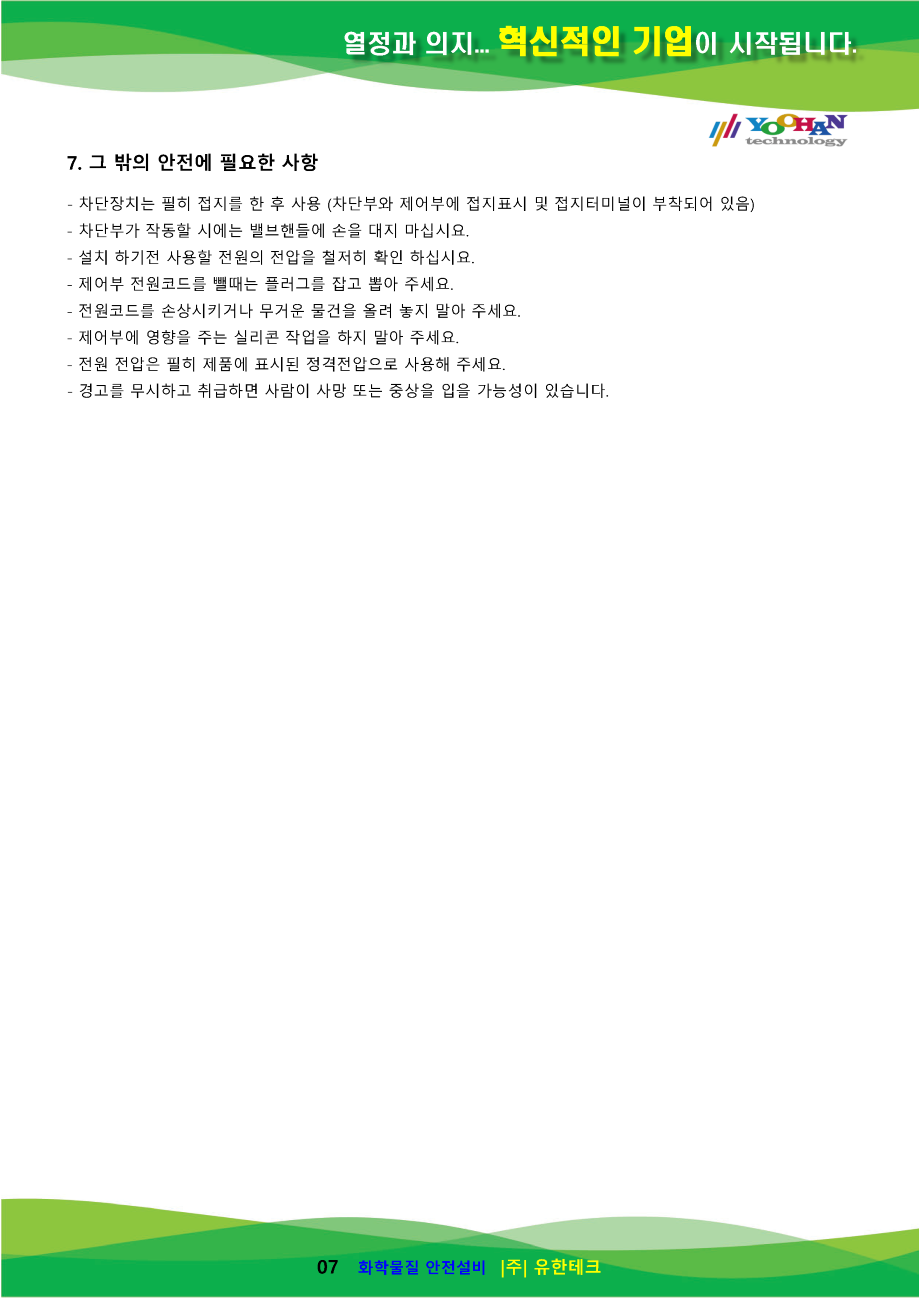 열정과 의지... 혁신적인 기업이 시작됩니다.

YOOHAN technology

7. 그 밖의 안전에 필요한 사항

- 차단장치는 필히 접지를 한 후 사용 (차단부와 제어부에 접지표시 및 접지터미널이 부착되어 있음)
- 차단부가 작동할 시에는 밸브핸들에 손을 대지 마십시요.
- 설치 하기전 사용할 전원의 전압을 철저히 확인 하십시요.
- 제어부 전원코드를 뺄때는 플러그를 잡고 뽑아 주세요.
- 전원코드를 손상시키거나 무거운 물건을 올려 놓지 말아 주세요.
- 제어부에 영향을 주는 실리콘 작업을 하지 말아 주세요.
- 전원 전압은 필히 제품에 표시된 정격전압으로 사용해 주세요.
- 경고를 무시하고 취급하면 사람이 사망 또는 중상을 입을 가능성이 있습니다.

07 화학물질 안전설비 |주| 유한테크